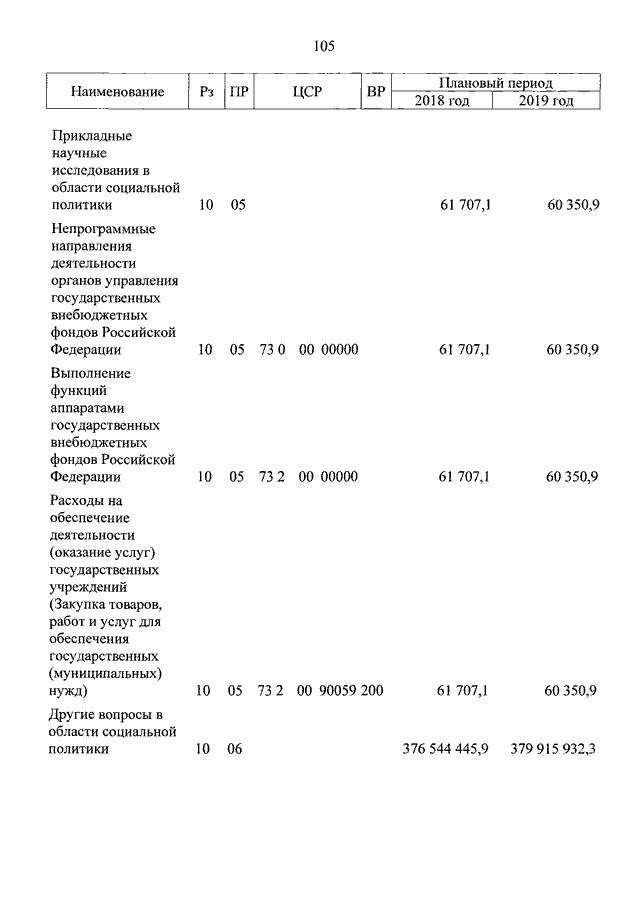 105

| Наименование | Рз | ПР | ЦСР | ВР | Плановый период 2018 год | Плановый период 2019 год |
|---|---|---|---|---|---|---|
| Прикладные научные исследования в области социальной политики | 10 | 05 | | | 61 707,1 | 60 350,9 |
| Непрограммные направления деятельности органов управления государственных внебюджетных фондов Российской Федерации | 10 | 05 | 73 0 00 00000 | | 61 707,1 | 60 350,9 |
| Выполнение функций аппаратами государственных внебюджетных фондов Российской Федерации | 10 | 05 | 73 2 00 00000 | | 61 707,1 | 60 350,9 |
| Расходы на обеспечение деятельности (оказание услуг) государственных учреждений (Закупка товаров, работ и услуг для обеспечения государственных (муниципальных) нужд) | 10 | 05 | 73 2 00 90059 | 200 | 61 707,1 | 60 350,9 |
| Другие вопросы в области социальной политики | 10 | 06 | | | 376 544 445,9 | 379 915 932,3 |